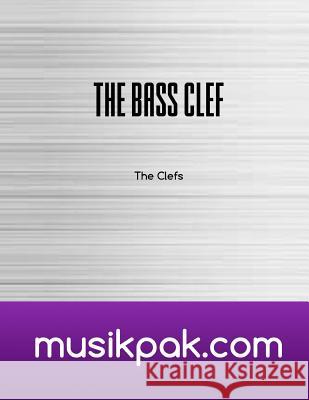 THE BASS CLEF

The Clefs

musikpak.com

Kraina Książek